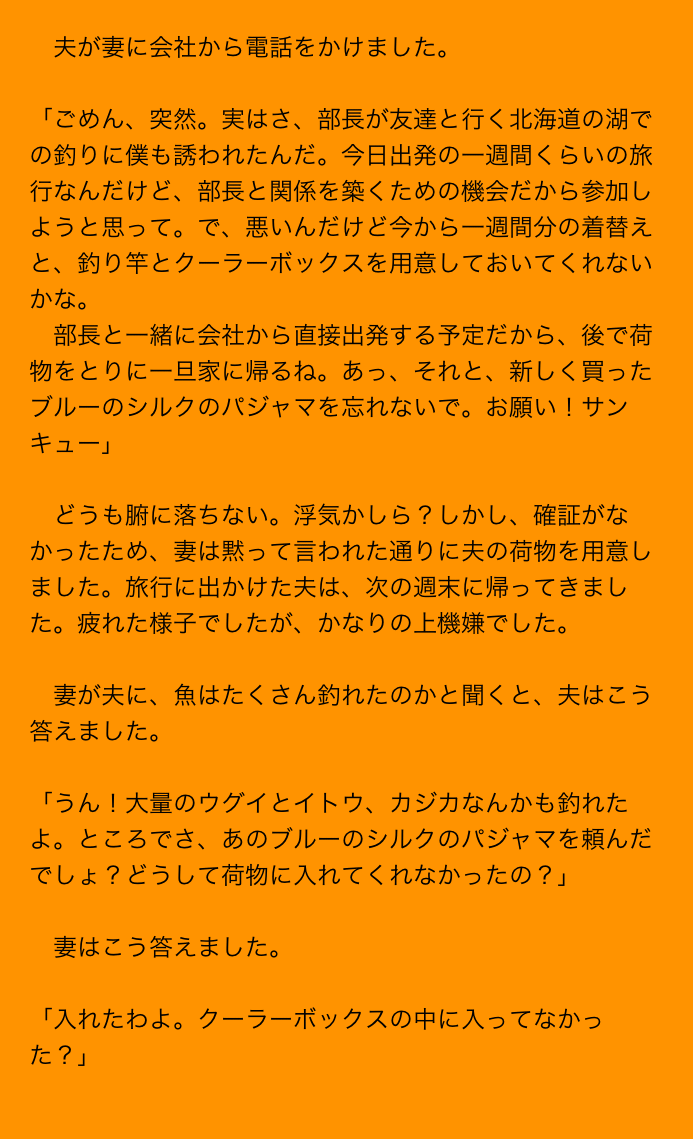 夫が妻に会社から電話をかけました。

「ごめん、突然。実はさ、部長が友達と行く北海道の湖での釣りに僕も誘われたんだ。今日出発の一週間くらいの旅行なんだけど、部長と関係を築くための機会だから参加しようと思って。で、悪いんだけど今から一週間分の着替えと、釣り竿とクーラーボックスを用意しておいてくれないかな。
部長と一緒に会社から直接出発する予定だから、後で荷物をとりに一旦家に帰るね。あっ、それと、新しく買ったブルーのシルクのパジャマを忘れないで。お願い！サンキュー」

どうも腑に落ちない。浮気かしら？しかし、確証がなかったため、妻は黙って言われた通りに夫の荷物を用意しました。旅行に出かけた夫は、次の週末に帰ってきました。疲れた様子でしたが、かなりの上機嫌でした。

妻が夫に、魚はたくさん釣れたのかと聞くと、夫はこう答えました。

「うん！大量のウグイとイトウ、カジカなんかも釣れたよ。ところでさ、あのブルーのシルクのパジャマを頼んだでしょ？どうして荷物に入れてくれなかったの？」

妻はこう答えました。

「入れたわよ。クーラーボックスの中に入ってなかった？」